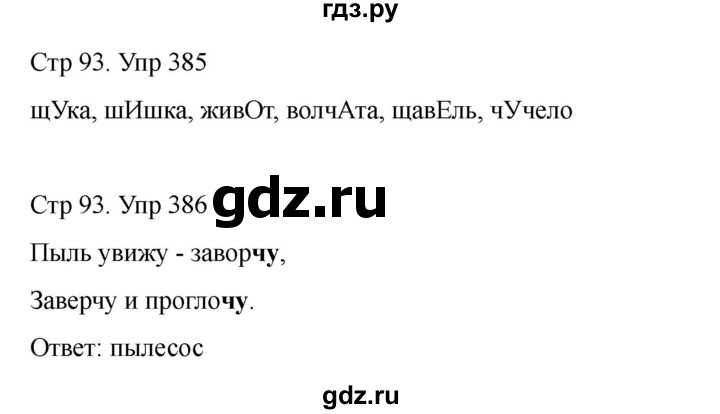 гдз.ру

Стр 93. Упр 385

щУка, шИшка, живОт, волчАта, щавЕль, чУчело

Стр 93. Упр 386 gdz.ru

Пыль увижу - заворчу,

Заверчу и проглочу.

Ответ: пылесос

gdz.ru